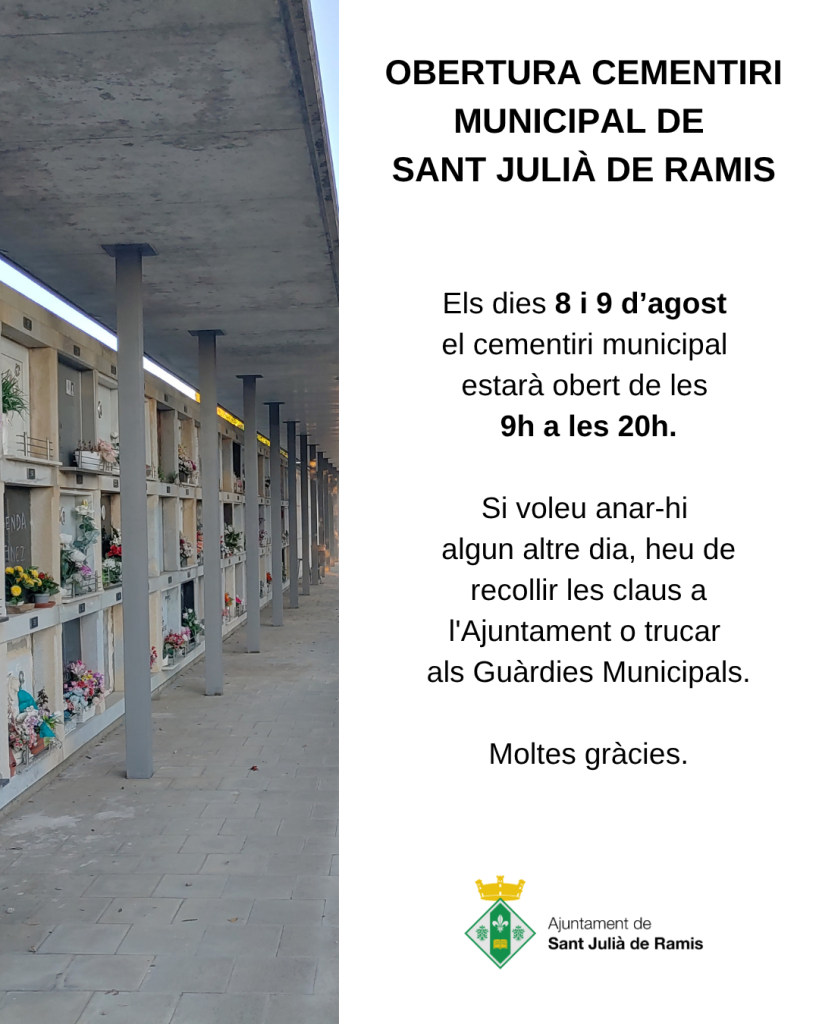 OBERTURA CEMENTIRI MUNICIPAL DE SANT JULIÀ DE RAMIS

Els dies 8 i 9 d'agost el cementiri municipal estarà obert de les 9h a les 20h.

Si voleu anar-hi algun altre dia, heu de recollir les claus a l'Ajuntament o trucar als Guàrdies Municipals.

Moltes gràcies.

Ajuntament de
Sant Julià de Ramis